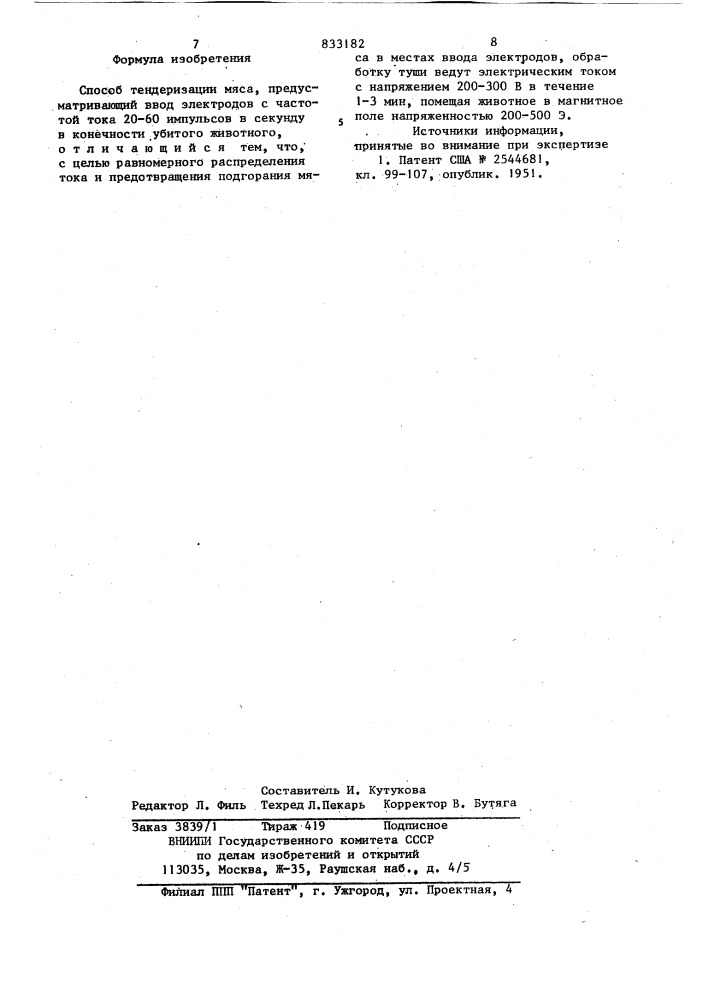 7 833182 8

Формула изобретения

Способ тендеризации мяса, предусматривающий ввод электродов с частотой тока 20-60 импульсов в секунду в конечности убитого животного, отличающийся тем, что, с целью равномерного распределения тока и предотвращения подгорания мяса в местах ввода электродов, обработку туши ведут электрическим током с напряжением 200-300 В в течение 1-3 мин, помещая животное в магнитное поле напряженностью 200-500 Э.

5

Источники информации, принятые во внимание при экспертизе

1. Патент США № 2544681, кл. 99-107, опублик. 1951.

Составитель И. Кутукова
Редактор Л. Филь Техред Л.Пекарь Корректор В. Бутяга
Заказ 3839/1 Тираж 419 Подписное
ВНИИПИ Государственного комитета СССР
по делам изобретений и открытий
113035, Москва, Ж-35, Раушская наб., д. 4/5

Филиал ППП "Патент", г. Ужгород, ул. Проектная, 4